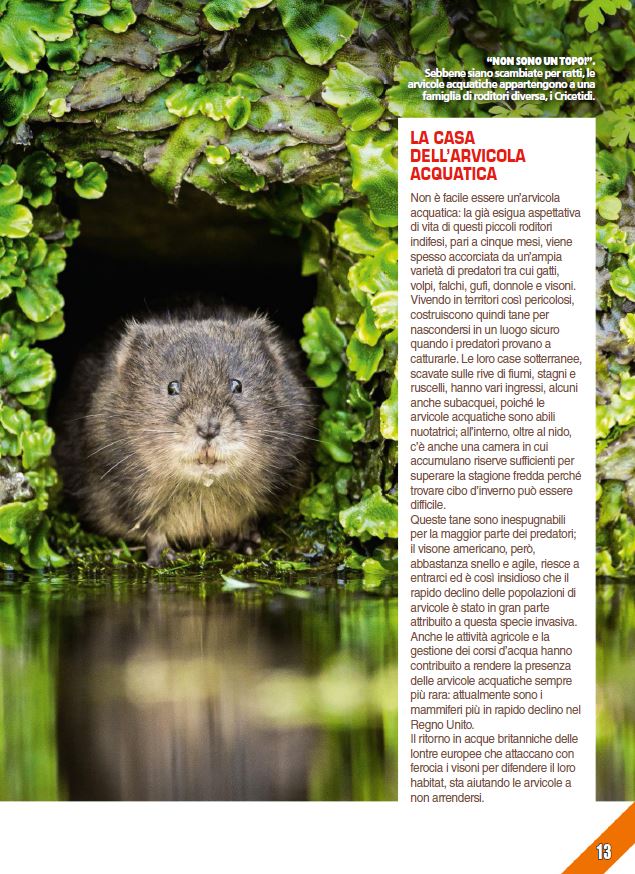 "NON SONO UN TOPO!". Sebbene siano scambiate per ratti, le arvicole acquatiche appartengono a una famiglia di roditori diversa, i Cricetidi.

LA CASA DELL'ARVICOLA ACQUATICA

Non è facile essere un'arvicola acquatica: la già esigua aspettativa di vita di questi piccoli roditori indifesi, pari a cinque mesi, viene spesso accorciata da un'ampia varietà di predatori tra cui gatti, volpi, falchi, gufi, donnole e visoni. Vivendo in territori così pericolosi, costruiscono quindi tane per nascondersi in un luogo sicuro quando i predatori provano a catturarle. Le loro case sotterranee, scavate sulle rive di fiumi, stagni e ruscelli, hanno vari ingressi, alcuni anche subacquei, poiché le arvicole acquatiche sono abili nuotatrici; all'interno, oltre al nido, c'è anche una camera in cui accumulano riserve sufficienti per superare la stagione fredda perché trovare cibo d'inverno può essere difficile.
Queste tane sono inespugnabili per la maggior parte dei predatori; il visone americano, però, abbastanza snello e agile, riesce a entrarci ed è così insidioso che il rapido declino delle popolazioni di arvicole è stato in gran parte attribuito a questa specie invasiva. Anche le attività agricole e la gestione dei corsi d'acqua hanno contribuito a rendere la presenza delle arvicole acquatiche sempre più rara: attualmente sono i mammiferi più in rapido declino nel Regno Unito.
Il ritorno in acque britanniche delle lontre europee che attaccano con ferocia i visoni per difendere il loro habitat, sta aiutando le arvicole a non arrendersi.

13